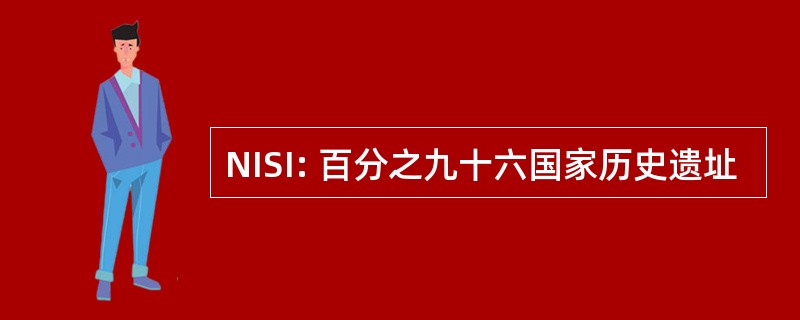 NISI: 百分之九十六国家历史遗址